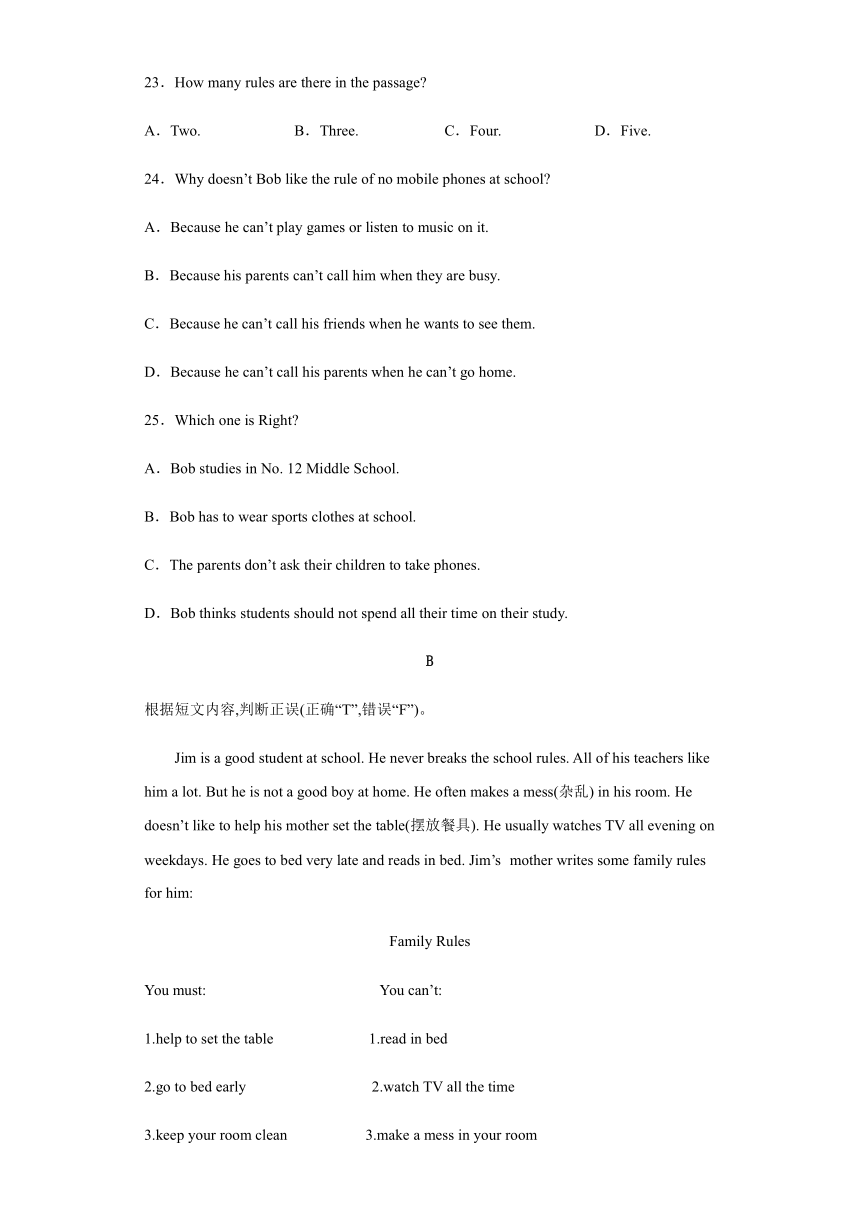 23．How many rules are there in the passage?

A．Two.　B．Three.　C．Four.　D．Five.

24．Why doesn’t Bob like the rule of no mobile phones at school?

A．Because he can’t play games or listen to music on it.

B．Because his parents can’t call him when they are busy.

C．Because he can’t call his friends when he wants to see them.

D．Because he can’t call his parents when he can’t go home.

25．Which one is Right?

A．Bob studies in No. 12 Middle School.

B．Bob has to wear sports clothes at school.

C．The parents don’t ask their children to take phones.

D．Bob thinks students should not spend all their time on their study.

B

根据短文内容,判断正误(正确“T”,错误“F”)。

Jim is a good student at school. He never breaks the school rules. All of his teachers like him a lot. But he is not a good boy at home. He often makes a mess(杂乱) in his room. He doesn’t like to help his mother set the table(摆放餐具). He usually watches TV all evening on weekdays. He goes to bed very late and reads in bed. Jim’s mother writes some family rules for him:

Family Rules

| You must: | You can’t: |
|---|---|
| 1.help to set the table | 1.read in bed |
| 2.go to bed early | 2.watch TV all the time |
| 3.keep your room clean | 3.make a mess in your room |